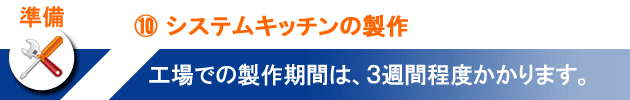 準備

⑩ システムキッチンの製作

工場での製作期間は、3週間程度かかります。